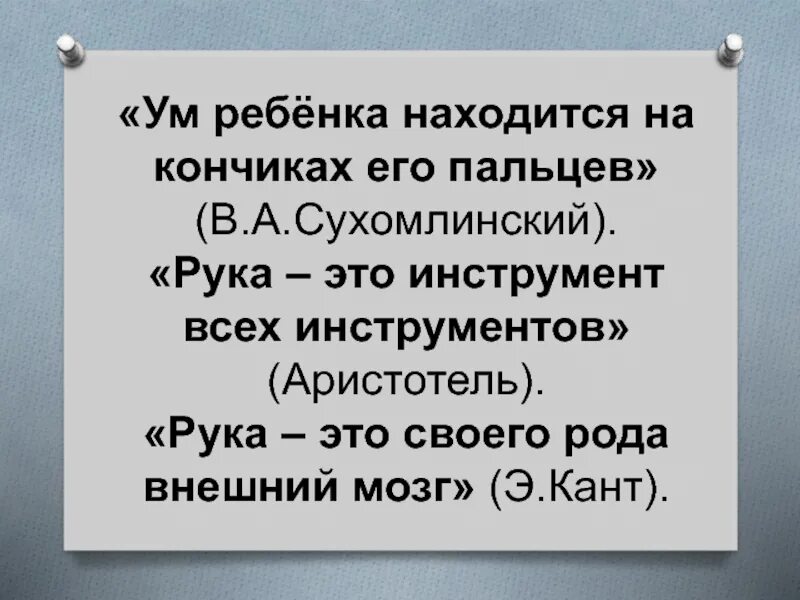 «Ум ребёнка находится на кончиках его пальцев» (В.А.Сухомлинский).
«Рука – это инструмент всех инструментов» (Аристотель).
«Рука – это своего рода внешний мозг» (Э.Кант).